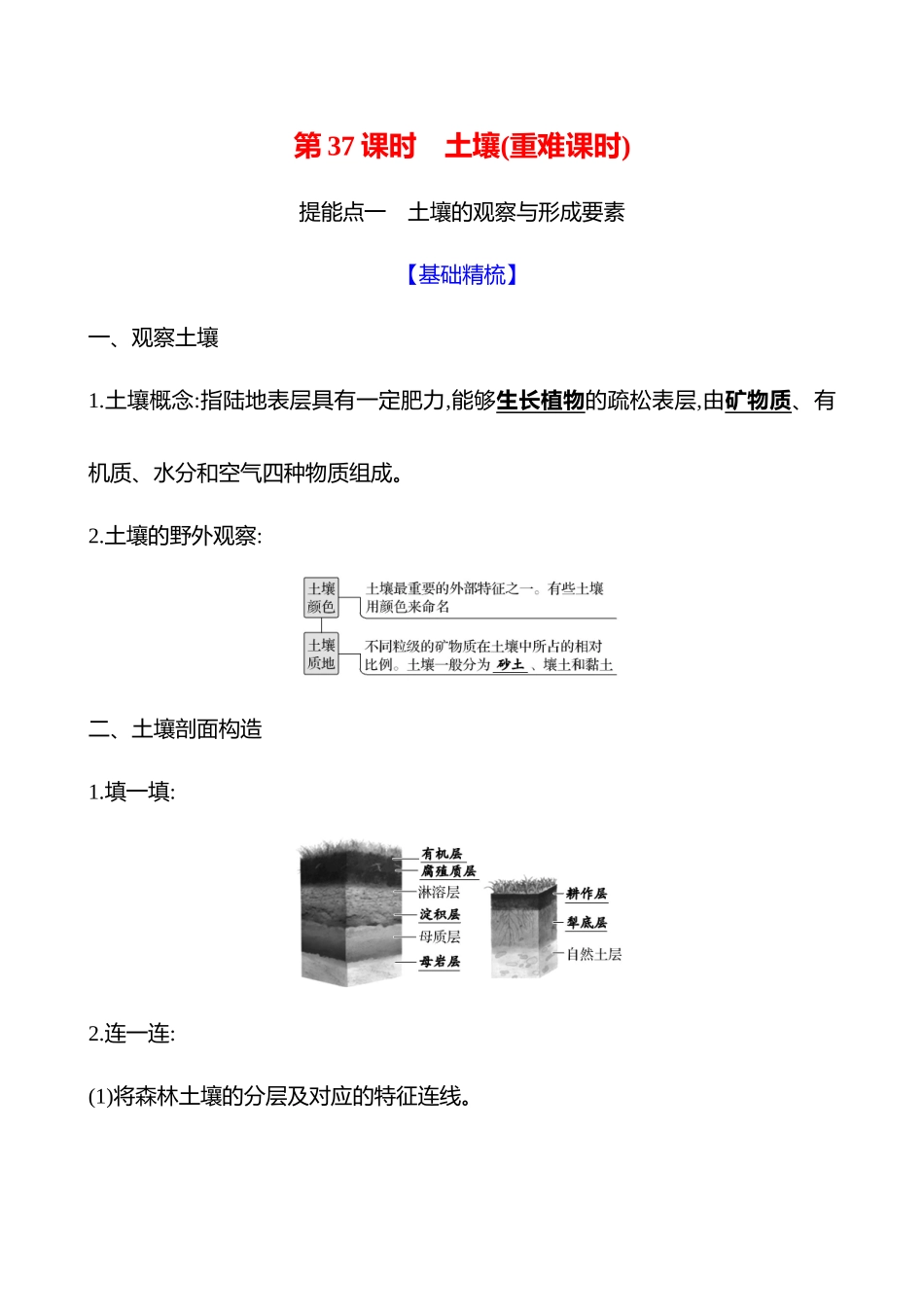 第 37 课时　土壤(重难课时)

提能点一　土壤的观察与形成要素

【基础精梳】

一、观察土壤

1.土壤概念:指陆地表层具有一定肥力,能够生长植物的疏松表层,由矿物质、有机质、水分和空气四种物质组成。

2.土壤的野外观察:

土壤颜色　土壤最重要的外部特征之一。有些土壤用颜色来命名

土壤质地　不同粒级的矿物质在土壤中所占的相对比例。土壤一般分为 砂土 、壤土和黏土

二、土壤剖面构造

1.填一填:

有机层
腐殖质层
淋溶层
淀积层
母质层
母岩层

耕作层
犁底层
自然土层

2.连一连:

(1)将森林土壤的分层及对应的特征连线。